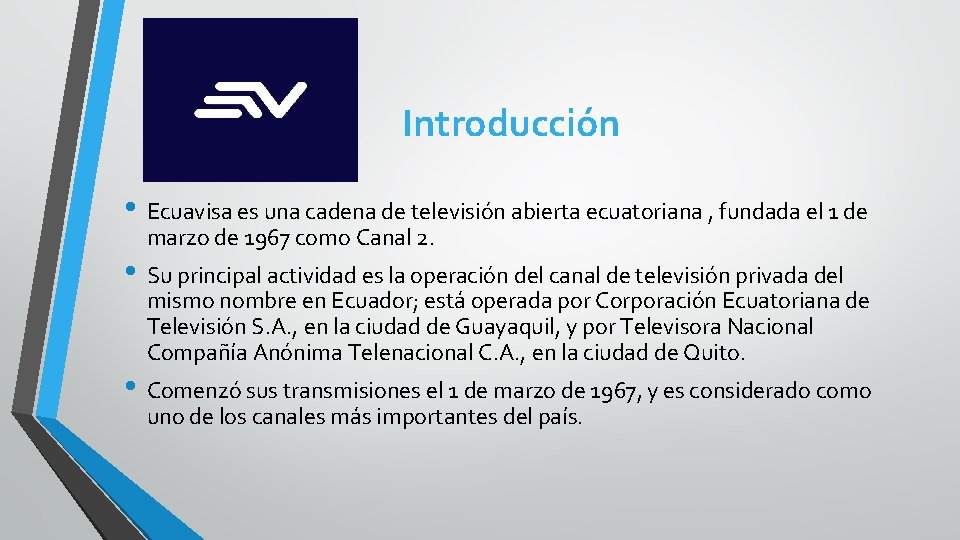 Introducción

• Ecuavisa es una cadena de televisión abierta ecuatoriana , fundada el 1 de marzo de 1967 como Canal 2.

• Su principal actividad es la operación del canal de televisión privada del mismo nombre en Ecuador; está operada por Corporación Ecuatoriana de Televisión S.A., en la ciudad de Guayaquil, y por Televisora Nacional Compañía Anónima Telenacional C.A., en la ciudad de Quito.

• Comenzó sus transmisiones el 1 de marzo de 1967, y es considerado como uno de los canales más importantes del país.